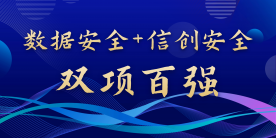 数据安全+信创安全
双项百强